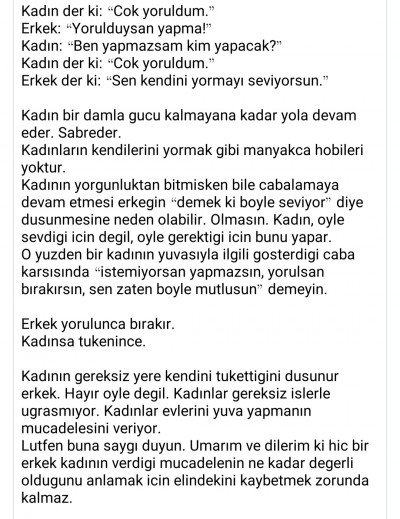 Kadın der ki: “Cok yoruldum.”
Erkek: “Yorulduysan yapma!”
Kadın: “Ben yapmazsam kim yapacak?”
Kadın der ki: “Cok yoruldum.”
Erkek der ki: “Sen kendini yormayı seviyorsun.”

Kadın bir damla gucu kalmayana kadar yola devam eder. Sabreder.
Kadınların kendilerini yormak gibi manyakca hobileri yoktur.
Kadının yorgunluktan bitmisken bile cabalamaya devam etmesi erkegin “demek ki boyle seviyor” diye dusunmesine neden olabilir. Olmasın. Kadın, oyle sevdigi icin degil, oyle gerektigi icin bunu yapar.
O yuzden bir kadının yuvasıyla ilgili gosterdigi caba karsısında “istemiyorsan yapmazsın, yorulsan bırakırsın, sen zaten boyle mutlusun” demeyin.

Erkek yorulunca bırakır.
Kadınsa tukenince.

Kadının gereksiz yere kendini tukettigini dusunur erkek. Hayır oyle degil. Kadınlar gereksiz islerle ugrasmıyor. Kadınlar evlerini yuva yapmanın mucadelesini veriyor.
Lutfen buna saygı duyun. Umarım ve dilerim ki hic bir erkek kadının verdigi mucadelenin ne kadar degerli oldugunu anlamak icin elindekini kaybetmek zorunda kalmaz.